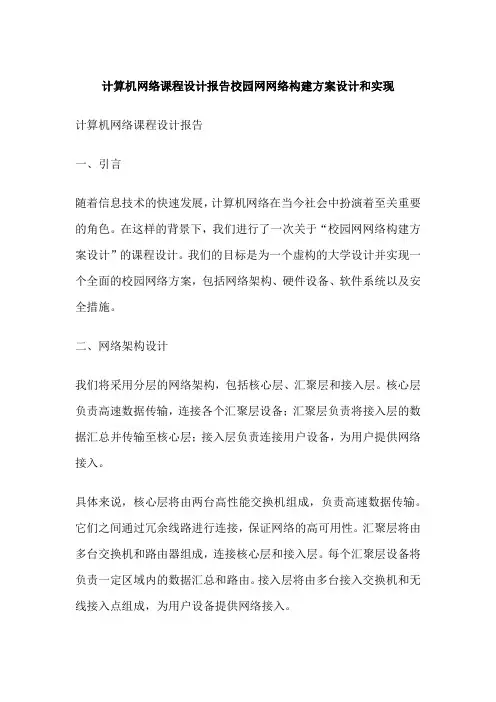 计算机网络课程设计报告校园网网络构建方案设计和实现

计算机网络课程设计报告

一、引言

随着信息技术的快速发展，计算机网络在当今社会中扮演着至关重要的角色。在这样的背景下，我们进行了一次关于“校园网网络构建方案设计”的课程设计。我们的目标是为一个虚构的大学设计并实现一个全面的校园网络方案，包括网络架构、硬件设备、软件系统以及安全措施。

二、网络架构设计

我们将采用分层的网络架构，包括核心层、汇聚层和接入层。核心层负责高速数据传输，连接各个汇聚层设备；汇聚层负责将接入层的数据汇总并传输至核心层；接入层负责连接用户设备，为用户提供网络接入。

具体来说，核心层将由两台高性能交换机组成，负责高速数据传输。它们之间通过冗余线路进行连接，保证网络的高可用性。汇聚层将由多台交换机和路由器组成，连接核心层和接入层。每个汇聚层设备将负责一定区域内的数据汇总和路由。接入层将由多台接入交换机和无线接入点组成，为用户设备提供网络接入。